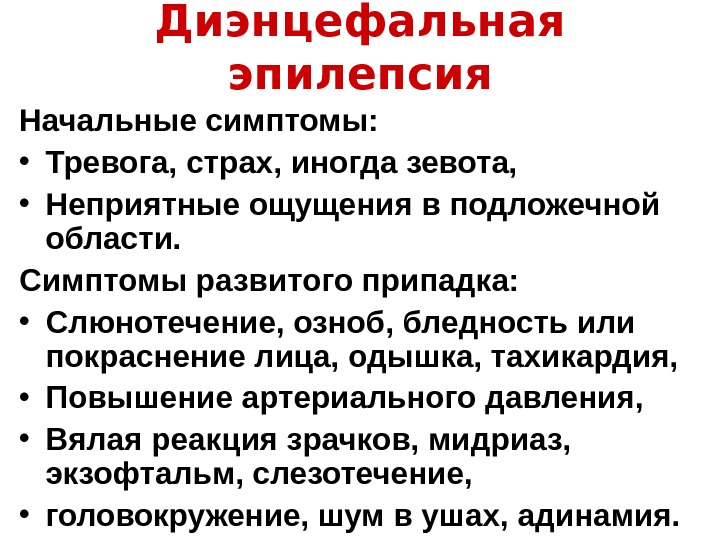 Диэнцефальная эпилепсия

Начальные симптомы:

• Тревога, страх, иногда зевота,
• Неприятные ощущения в подложечной области.

Симптомы развитого припадка:

• Слюнотечение, озноб, бледность или покраснение лица, одышка, тахикардия,
• Повышение артериального давления,
• Вялая реакция зрачков, мидриаз, экзофтальм, слезотечение,
• головокружение, шум в ушах, адинамия.